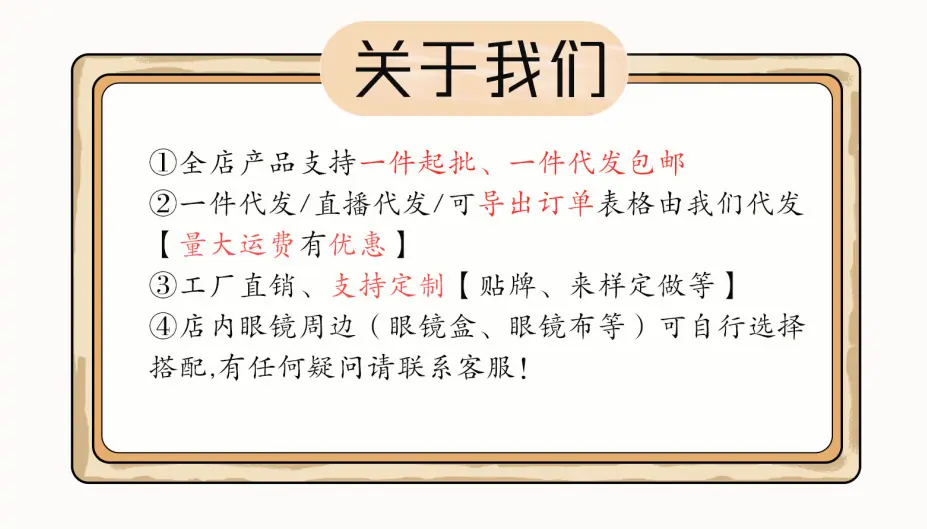 关于我们

①全店产品支持一件起批、一件代发包邮

②一件代发/直播代发/可导出订单表格由我们代发【量大运费有优惠】

③工厂直销、支持定制【贴牌、来样定做等】

④店内眼镜周边（眼镜盒、眼镜布等）可自行选择搭配,有任何疑问请联系客服!